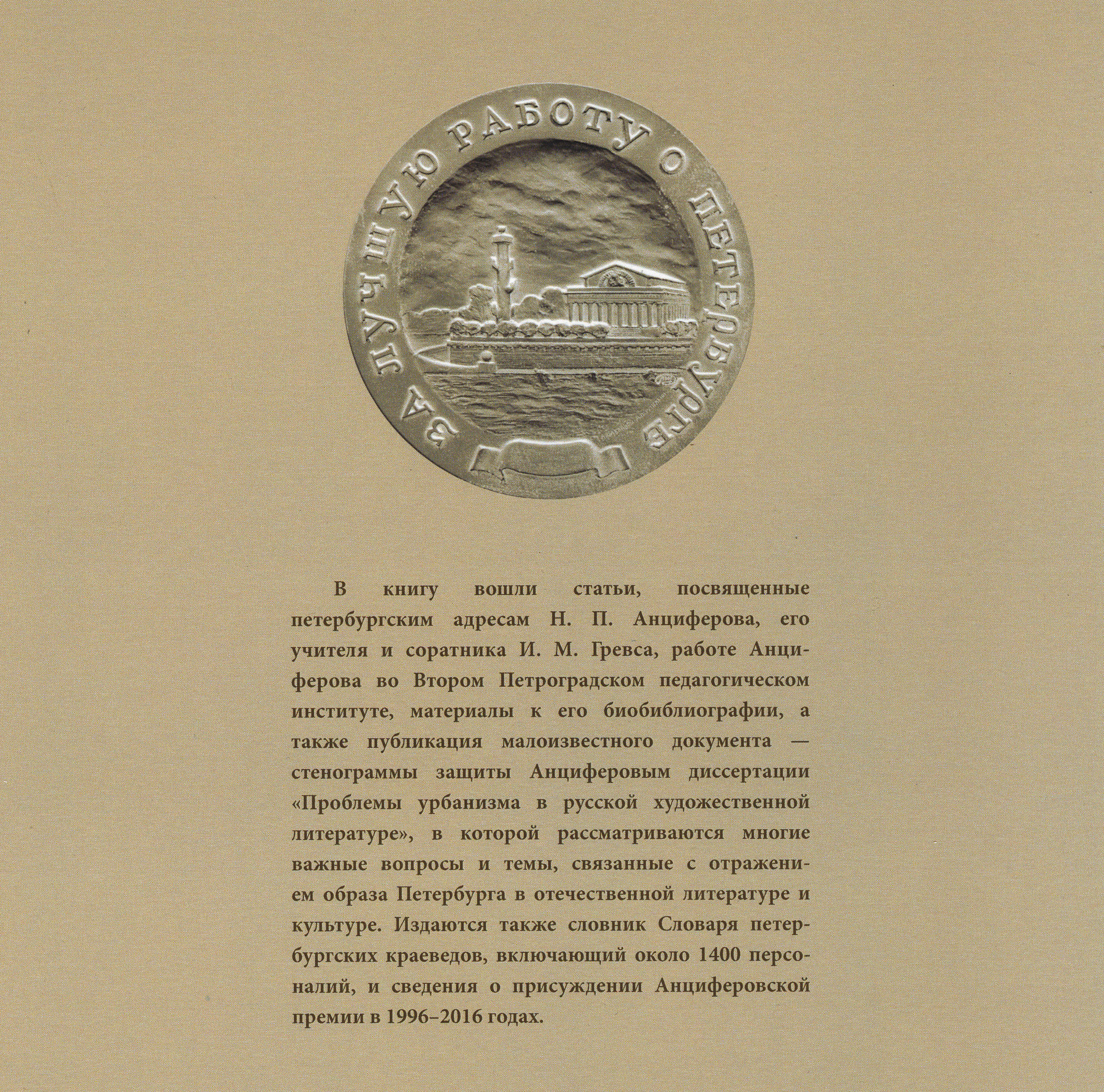 ЗА ЛУЧШУЮ РАБОТУ О ПЕТЕРБУРГЕ

В книгу вошли статьи, посвященные петербургским адресам Н. П. Анциферова, его учителя и соратника И. М. Гревса, работе Анциферова во Втором Петроградском педагогическом институте, материалы к его биобиблиографии, а также публикация малоизвестного документа — стенограммы защиты Анциферовым диссертации «Проблемы урбанизма в русской художественной литературе», в которой рассматриваются многие важные вопросы и темы, связанные с отражением образа Петербурга в отечественной литературе и культуре. Издаются также словник Словаря петербургских краеведов, включающий около 1400 персоналий, и сведения о присуждении Анциферовской премии в 1996–2016 годах.